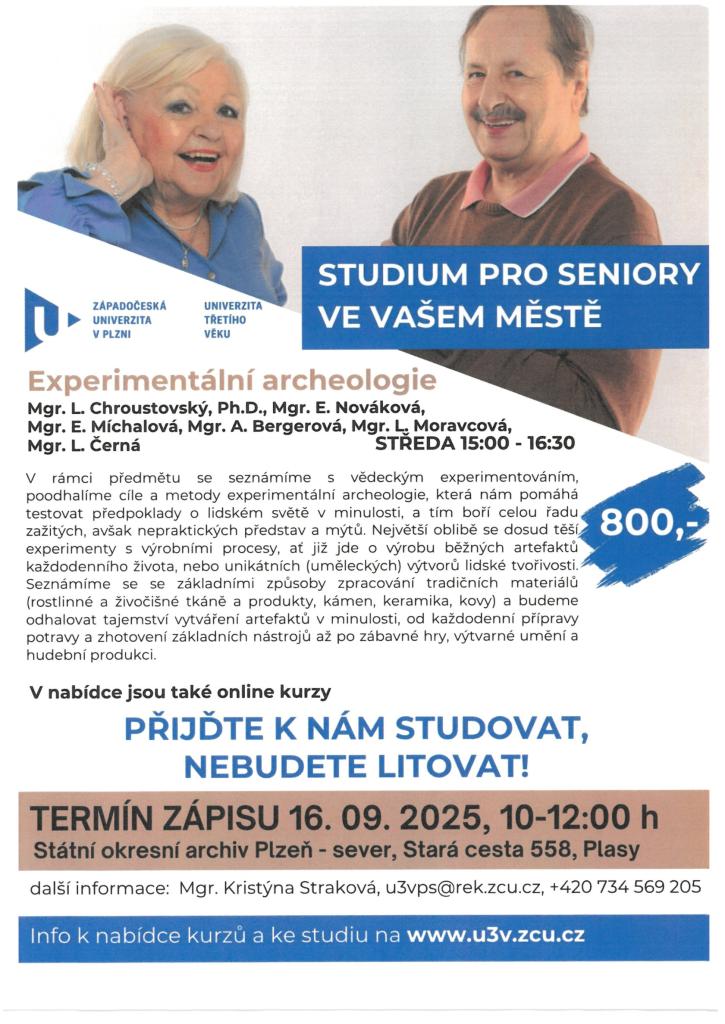 STUDIUM PRO SENIORY VE VAŠEM MĚSTĚ

ZÁPADOČESKÁ UNIVERZITA V PLZNI

UNIVERZITA TŘETÍHO VĚKU

Experimentální archeologie

Mgr. L. Chroustovský, Ph.D., Mgr. E. Nováková, Mgr. E. Míchalová, Mgr. A. Bergerová, Mgr. L. Moravcová, Mgr. L. Černá

STŘEDA 15:00 - 16:30

V rámci předmětu se seznámíme s vědeckým experimentováním, poodhalíme cíle a metody experimentální archeologie, která nám pomáhá testovat předpoklady o lidském světě v minulosti, a tím boří celou řadu zažitých, avšak nepraktických představ a mýtů. Největší oblibě se dosud těší experimenty s výrobními procesy, ať již jde o výrobu běžných artefaktů každodenního života, nebo unikátních (uměleckých) výtvorů lidské tvořivosti. Seznámíme se se základními způsoby zpracování tradičních materiálů (rostlinné a živočišné tkáně a produkty, kámen, keramika, kovy) a budeme odhalovat tajemství vytváření artefaktů v minulosti, od každodenní přípravy potravy a zhotovení základních nástrojů až po zábavné hry, výtvarné umění a hudební produkci.

800,-

V nabídce jsou také online kurzy

PŘIJĎTE K NÁM STUDOVAT, NEBUDETE LITOVAT!

TERMÍN ZÁPISU 16. 09. 2025, 10-12:00 h

Státní okresní archiv Plzeň - sever, Stará cesta 558, Plasy

další informace: Mgr. Kristýna Straková, u3vps@rek.zcu.cz, +420 734 569 205

Info k nabídce kurzů a ke studiu na www.u3v.zcu.cz